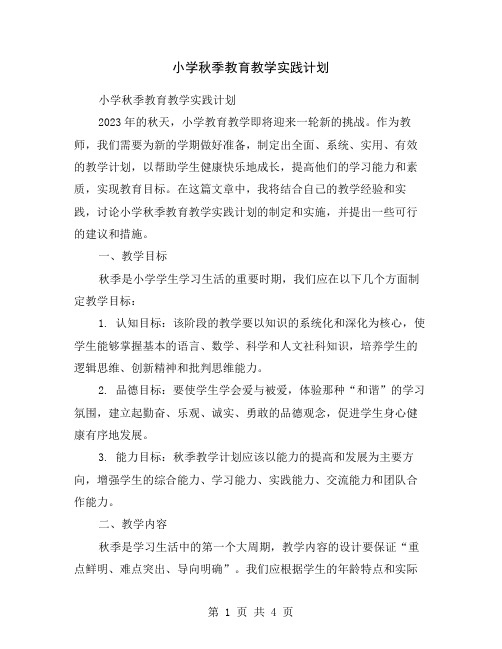 小学秋季教育教学实践计划

小学秋季教育教学实践计划

2023年的秋天，小学教育教学即将迎来一轮新的挑战。作为教师，我们需要为新的学期做好准备，制定出全面、系统、实用、有效的教学计划，以帮助学生健康快乐地成长，提高他们的学习能力和素质，实现教育目标。在这篇文章中，我将结合自己的教学经验和实践，讨论小学秋季教育教学实践计划的制定和实施，并提出一些可行的建议和措施。

一、教学目标

秋季是小学学生学习生活的重要时期，我们应在以下几个方面制定教学目标：

1. 认知目标：该阶段的教学要以知识的系统化和深化为核心，使学生能够掌握基本的语言、数学、科学和人文社科知识，培养学生的逻辑思维、创新精神和批判思维能力。

2. 品德目标：要使学生学会爱与被爱，体验那种“和谐”的学习氛围，建立起勤奋、乐观、诚实、勇敢的品德观念，促进学生身心健康有序地发展。

3. 能力目标：秋季教学计划应该以能力的提高和发展为主要方向，增强学生的综合能力、学习能力、实践能力、交流能力和团队合作能力。

二、教学内容

秋季是学习生活中的第一个大周期，教学内容的设计要保证“重点鲜明、难点突出、导向明确”。我们应根据学生的年龄特点和实际

第 1 页 共 4 页